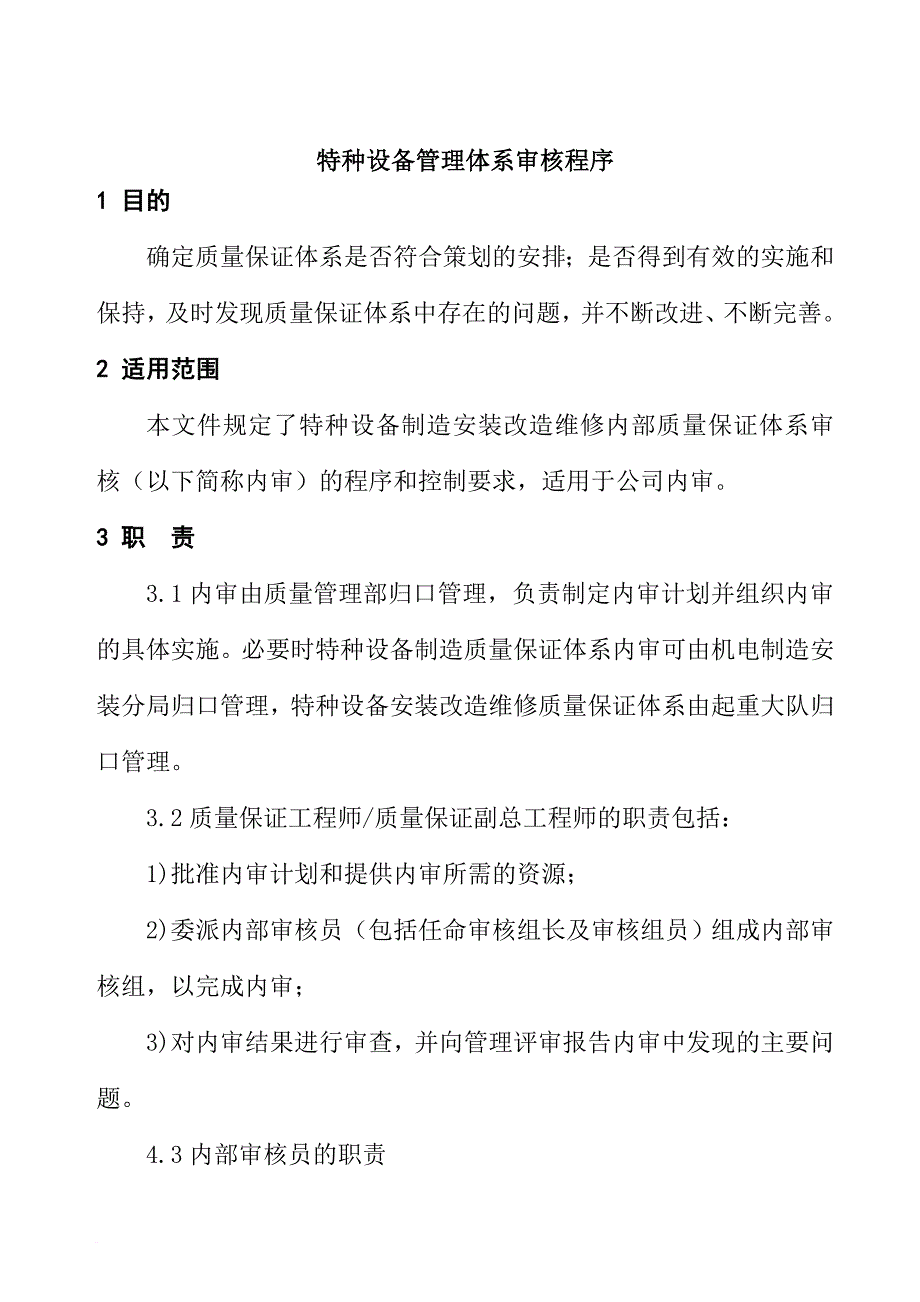 特种设备管理体系审核程序

1 目的

确定质量保证体系是否符合策划的安排；是否得到有效的实施和保持，及时发现质量保证体系中存在的问题，并不断改进、不断完善。

2 适用范围

本文件规定了特种设备制造安装改造维修内部质量保证体系审核（以下简称内审）的程序和控制要求，适用于公司内审。

3 职　责

3.1 内审由质量管理部归口管理，负责制定内审计划并组织内审的具体实施。必要时特种设备制造质量保证体系内审可由机电制造安装分局归口管理，特种设备安装改造维修质量保证体系由起重大队归口管理。

3.2 质量保证工程师/质量保证副总工程师的职责包括：

1)批准内审计划和提供内审所需的资源；

2)委派内部审核员（包括任命审核组长及审核组员）组成内部审核组，以完成内审；

3)对内审结果进行审查，并向管理评审报告内审中发现的主要问题。

4.3 内部审核员的职责